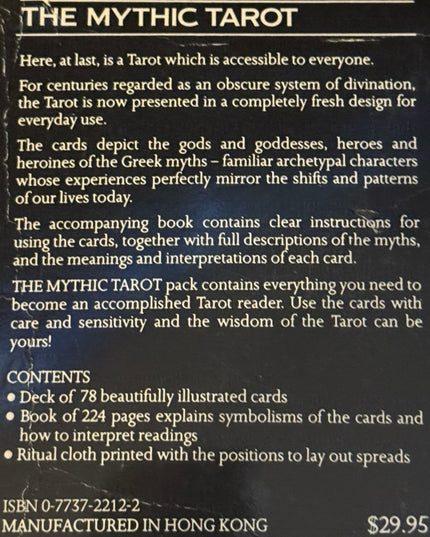 THE MYTHIC TAROT

Here, at last, is a Tarot which is accessible to everyone.

For centuries regarded as an obscure system of divination, the Tarot is now presented in a completely fresh design for everyday use.

The cards depict the gods and goddesses, heroes and heroines of the Greek myths – familiar archetypal characters whose experiences perfectly mirror the shifts and patterns of our lives today.

The accompanying book contains clear instructions for using the cards, together with full descriptions of the myths, and the meanings and interpretations of each card.

THE MYTHIC TAROT pack contains everything you need to become an accomplished Tarot reader. Use the cards with care and sensitivity and the wisdom of the Tarot can be yours!

CONTENTS
• Deck of 78 beautifully illustrated cards
• Book of 224 pages explains symbolisms of the cards and how to interpret readings
• Ritual cloth printed with the positions to lay out spreads

ISBN 0-7737-2212-2
MANUFACTURED IN HONG KONG

$29.95